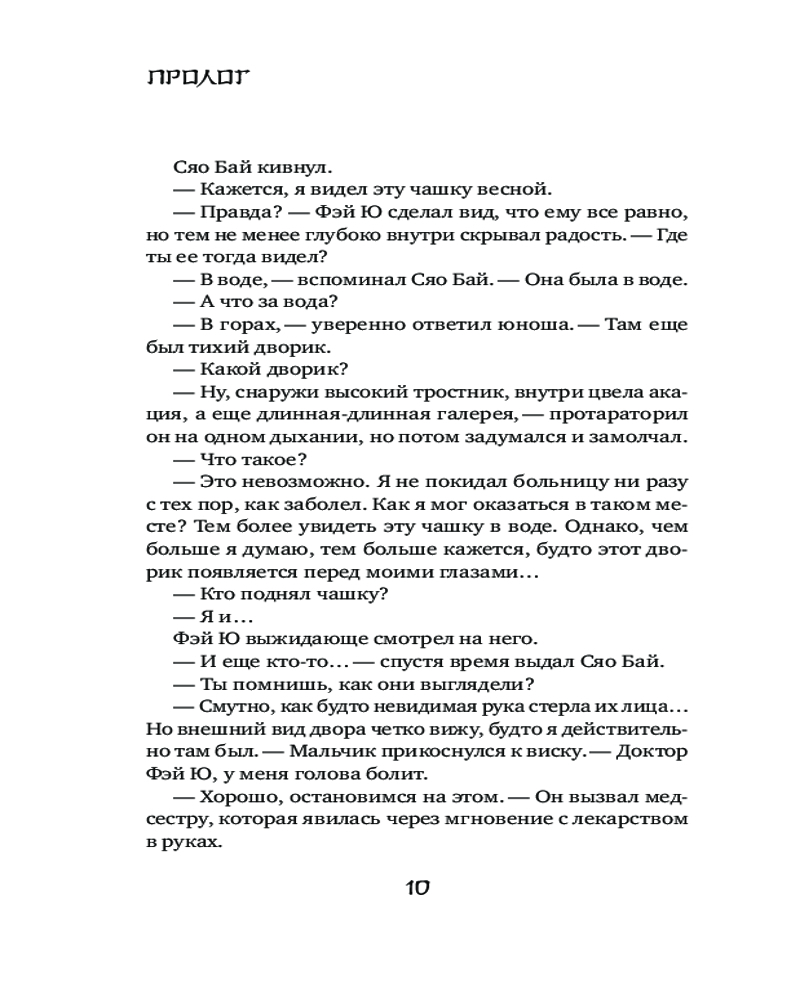 ПРОЛОГ

Сяо Бай кивнул.

— Кажется, я видел эту чашку весной.

— Правда? — Фэй Ю сделал вид, что ему все равно, но тем не менее глубоко внутри скрывал радость. — Где ты ее тогда видел?

— В воде, — вспоминал Сяо Бай. — Она была в воде.

— А что за вода?

— В горах, — уверенно ответил юноша. — Там еще был тихий дворик.

— Какой дворик?

— Ну, снаружи высокий тростник, внутри цвела акация, а еще длинная-длинная галерея, — протараторил он на одном дыхании, но потом задумался и замолчал.

— Что такое?

— Это невозможно. Я не покидал больницу ни разу с тех пор, как заболел. Как я мог оказаться в таком месте? Тем более увидеть эту чашку в воде. Однако, чем больше я думаю, тем больше кажется, будто этот дворик появляется перед моими глазами…

— Кто поднял чашку?

— Я и…

Фэй Ю выжидающе смотрел на него.

— И еще кто-то… — спустя время выдал Сяо Бай.

— Ты помнишь, как они выглядели?

— Смутно, как будто невидимая рука стерла их лица… Но внешний вид двора четко вижу, будто я действительно там был. — Мальчик прикоснулся к виску. — Доктор Фэй Ю, у меня голова болит.

— Хорошо, остановимся на этом. — Он вызвал медсестру, которая явилась через мгновение с лекарством в руках.

10